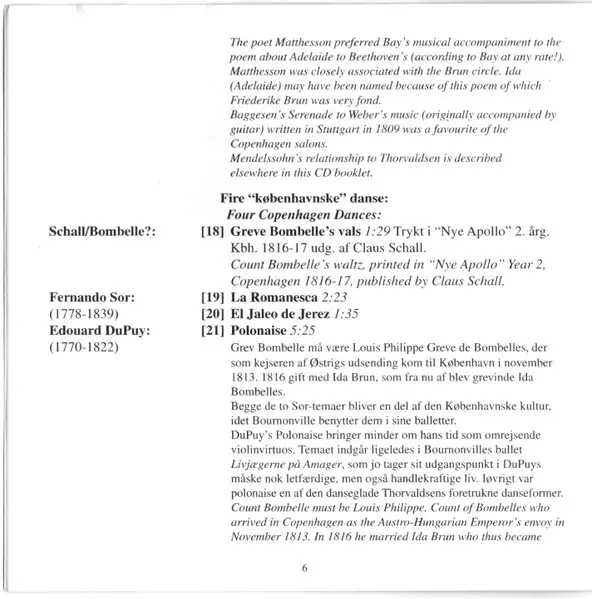 The poet Matthesson preferred Bay's musical accompaniment to the poem about Adelaide to Beethoven's (according to Bay at any rate!). Matthesson was closely associated with the Brun circle. Ida (Adelaide) may have been named because of this poem of which Friederike Brun was very fond.
Baggesen's Serenade to Weber's music (originally accompanied by guitar) written in Stuttgart in 1809 was a favourite of the Copenhagen salons.
Mendelssohn's relationship to Thorvaldsen is described elsewhere in this CD booklet.

Fire "københavnske" danse:
Four Copenhagen Dances:

Schall/Bombelle?:
[18] Greve Bombelle's vals 1:29 Trykt i "Nye Apollo" 2. årg. Kbh. 1816-17 udg. af Claus Schall.
Count Bombelle's waltz, printed in "Nye Apollo" Year 2, Copenhagen 1816-17, published by Claus Schall.

Fernando Sor:
(1778-1839)
[19] La Romanesca 2:23
[20] El Jaleo de Jerez 1:35

Edouard DuPuy:
(1770-1822)
[21] Polonaise 5:25

Grev Bombelle må være Louis Philippe Greve de Bombelles, der som kejseren af Østrigs udsending kom til København i november 1813. 1816 gift med Ida Brun, som fra nu af blev grevinde Ida Bombelles.
Begge de to Sor-temaer bliver en del af den Københavnske kultur, idet Bournonville benytter dem i sine balletter.
DuPuy's Polonaise bringer minder om hans tid som omrejsende violinvirtuos. Temaet indgår ligeledes i Bournonvilles ballet Livjægerne på Amager, som jo tager sit udgangspunkt i DuPuys måske nok letfærdige, men også handlekraftige liv. Iøvrigt var polonaise en af den danseglade Thorvaldsens foretrukne danseformer.
Count Bombelle must be Louis Philippe, Count of Bombelles who arrived in Copenhagen as the Austro-Hungarian Emperor's envoy in November 1813. In 1816 he married Ida Brun who thus became

6